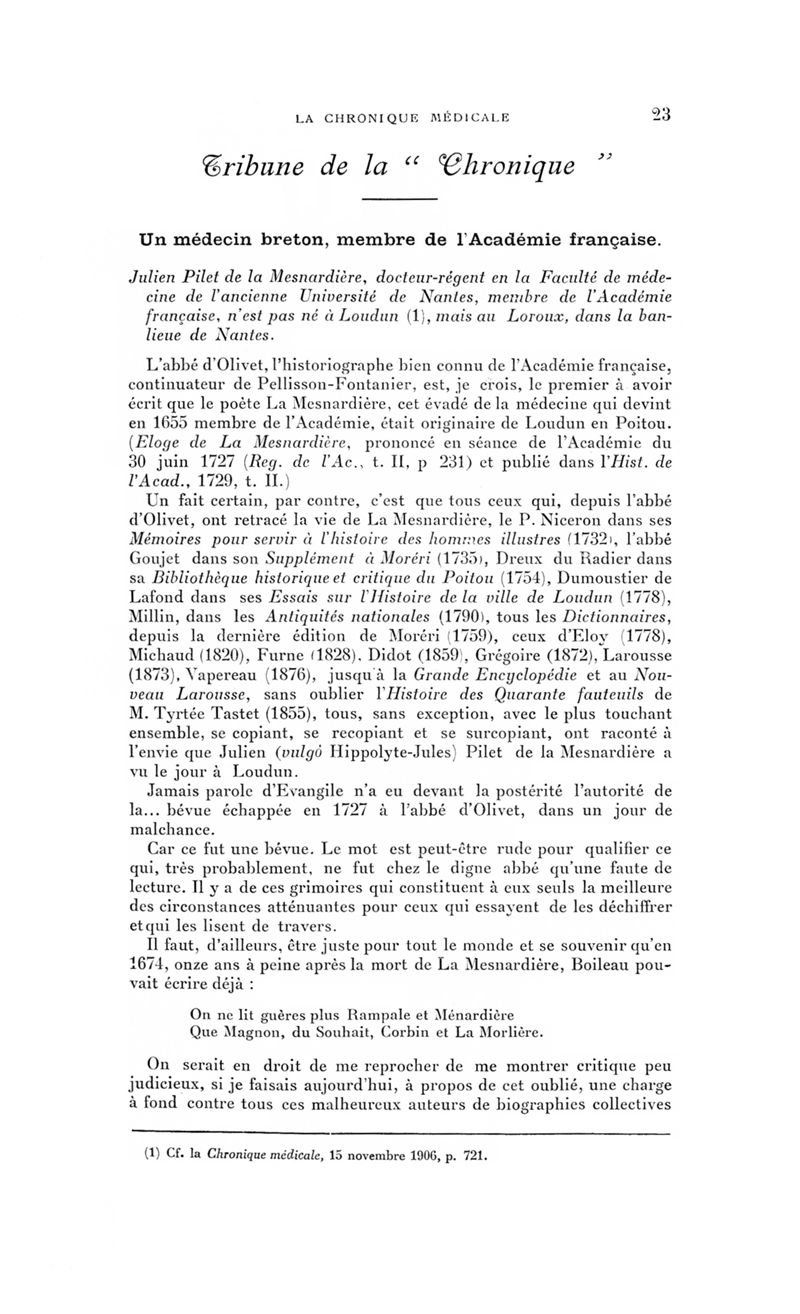 LA CHRONIQUE MÉDICALE 23

Tribune de la " Chronique "

Un médecin breton, membre de l'Académie française.

Julien Pilet de la Mesnardière, docteur-régent en la Faculté de médecine de l'ancienne Université de Nantes, membre de l'Académie française, n'est pas né à Loudun (1), mais au Loroux, dans la banlieue de Nantes.

L'abbé d'Olivet, l'historiographe bien connu de l'Académie française, continuateur de Pellisson-Fontanier, est, je crois, le premier à avoir écrit que le poète La Mesnardière, cet évadé de la médecine qui devint en 1655 membre de l'Académie, était originaire de Loudun en Poitou. (Eloge de La Mesnardière, prononcé en séance de l'Académie du 30 juin 1727 (Reg. de l'Ac., t. II, p 231) et publié dans l'Hist. de l'Acad., 1729, t. II.)

Un fait certain, par contre, c'est que tous ceux qui, depuis l'abbé d'Olivet, ont retracé la vie de La Mesnardière, le P. Niceron dans ses Mémoires pour servir à l'histoire des hommes illustres (1732), l'abbé Goujet dans son Supplément à Moréri (1735), Dreux du Radier dans sa Bibliothèque historique et critique du Poitou (1754), Dumoustier de Lafond dans ses Essais sur l'Histoire de la ville de Loudun (1778), Millin, dans les Antiquités nationales (1790), tous les Dictionnaires, depuis la dernière édition de Moréri (1759), ceux d'Eloy (1778), Michaud (1820), Furne (1828), Didot (1859), Grégoire (1872), Larousse (1873), Vapereau (1876), jusqu'à la Grande Encyclopédie et au Nouveau Larousse, sans oublier l'Histoire des Quarante fauteuils de M. Tyrtée Tastet (1855), tous, sans exception, avec le plus touchant ensemble, se copiant, se recopiant et se surcopiant, ont raconté à l'envie que Julien (vulgò Hippolyte-Jules) Pilet de la Mesnardière a vu le jour à Loudun.

Jamais parole d'Evangile n'a eu devant la postérité l'autorité de la... bévue échappée en 1727 à l'abbé d'Olivet, dans un jour de malchance.

Car ce fut une bévue. Le mot est peut-être rude pour qualifier ce qui, très probablement, ne fut chez le digne abbé qu'une faute de lecture. Il y a de ces grimoires qui constituent à eux seuls la meilleure des circonstances atténuantes pour ceux qui essayent de les déchiffrer et qui les lisent de travers.

Il faut, d'ailleurs, être juste pour tout le monde et se souvenir qu'en 1674, onze ans à peine après la mort de La Mesnardière, Boileau pouvait écrire déjà :

On ne lit guères plus Rampale et Ménardière
Que Magnon, du Souhait, Corbin et La Morlière.

On serait en droit de me reprocher de me montrer critique peu judicieux, si je faisais aujourd'hui, à propos de cet oublié, une charge à fond contre tous ces malheureux auteurs de biographies collectives

(1) Cf. la Chronique médicale, 15 novembre 1906, p. 721.